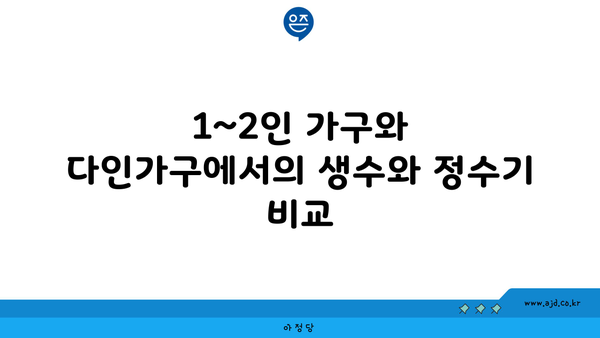 은즈

1~2인 가구와 다인가구에서의 생수와 정수기 비교

www.ajd.co.kr

아정당